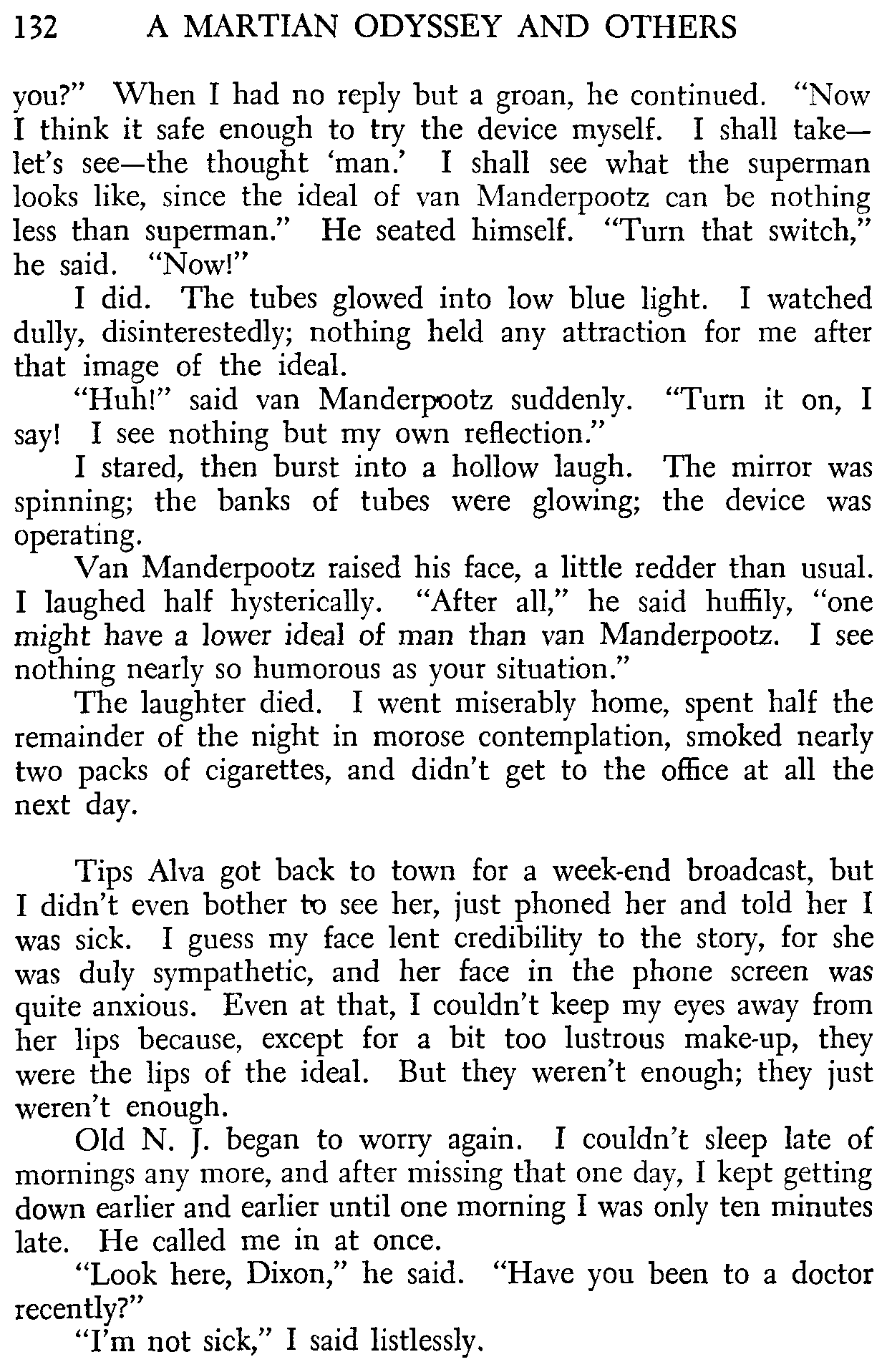 132 A MARTIAN ODYSSEY AND OTHERS

you?" When I had no reply but a groan, he continued. "Now I think it safe enough to try the device myself. I shall take—let's see—the thought 'man.' I shall see what the superman looks like, since the ideal of van Manderpootz can be nothing less than superman." He seated himself. "Turn that switch," he said. "Now!"

I did. The tubes glowed into low blue light. I watched dully, disinterestedly; nothing held any attraction for me after that image of the ideal.

"Huh!" said van Manderpootz suddenly. "Turn it on, I say! I see nothing but my own reflection."

I stared, then burst into a hollow laugh. The mirror was spinning; the banks of tubes were glowing; the device was operating.

Van Manderpootz raised his face, a little redder than usual. I laughed half hysterically. "After all," he said huffily, "one might have a lower ideal of man than van Manderpootz. I see nothing nearly so humorous as your situation."

The laughter died. I went miserably home, spent half the remainder of the night in morose contemplation, smoked nearly two packs of cigarettes, and didn't get to the office at all the next day.

Tips Alva got back to town for a week-end broadcast, but I didn't even bother to see her, just phoned her and told her I was sick. I guess my face lent credibility to the story, for she was duly sympathetic, and her face in the phone screen was quite anxious. Even at that, I couldn't keep my eyes away from her lips because, except for a bit too lustrous make-up, they were the lips of the ideal. But they weren't enough; they just weren't enough.

Old N. J. began to worry again. I couldn't sleep late of mornings any more, and after missing that one day, I kept getting down earlier and earlier until one morning I was only ten minutes late. He called me in at once.

"Look here, Dixon," he said. "Have you been to a doctor recently?"

"I'm not sick," I said listlessly.